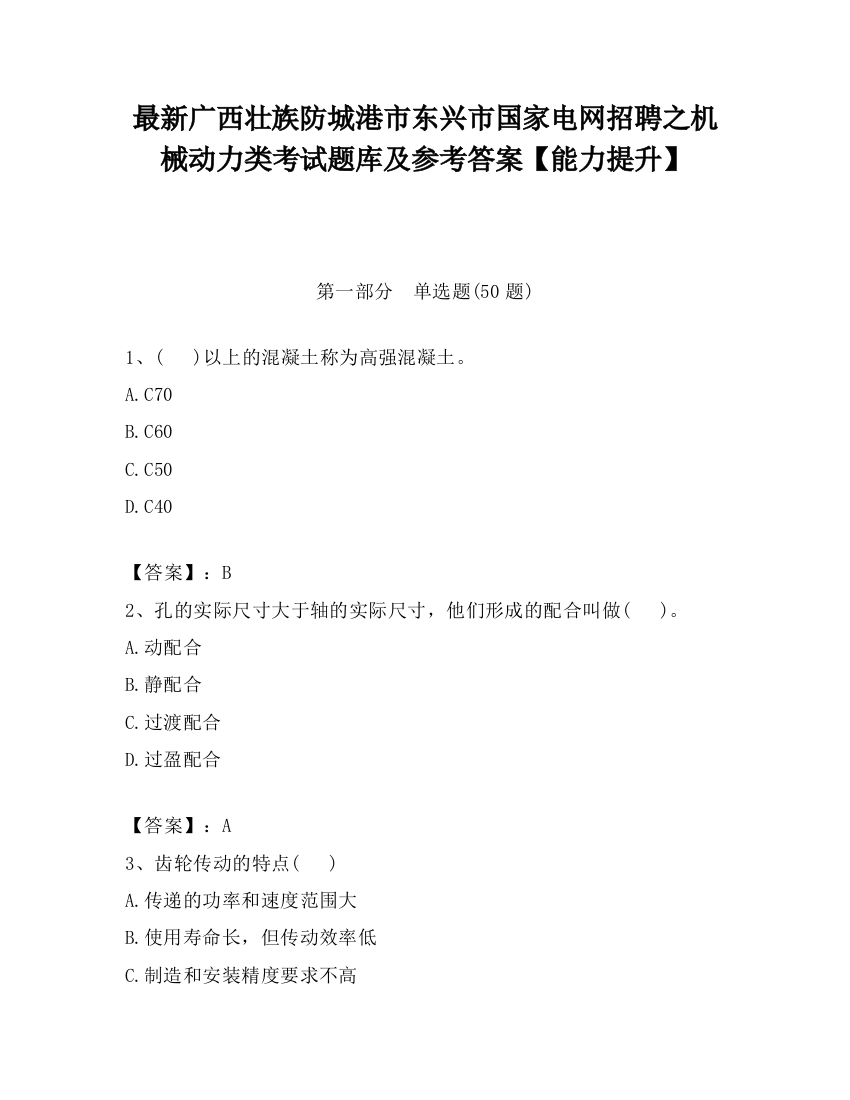 最新广西壮族防城港市东兴市国家电网招聘之机械动力类考试题库及参考答案【能力提升】

第一部分　单选题(50 题)

1、(　 )以上的混凝土称为高强混凝土。

A.C70

B.C60

C.C50

D.C40

【答案】：B

2、孔的实际尺寸大于轴的实际尺寸，他们形成的配合叫做(　 )。

A.动配合

B.静配合

C.过渡配合

D.过盈配合

【答案】：A

3、齿轮传动的特点(　 )

A.传递的功率和速度范围大

B.使用寿命长，但传动效率低

C.制造和安装精度要求不高